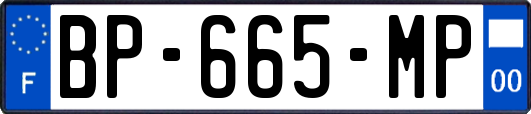 F

BP-665-MP

00